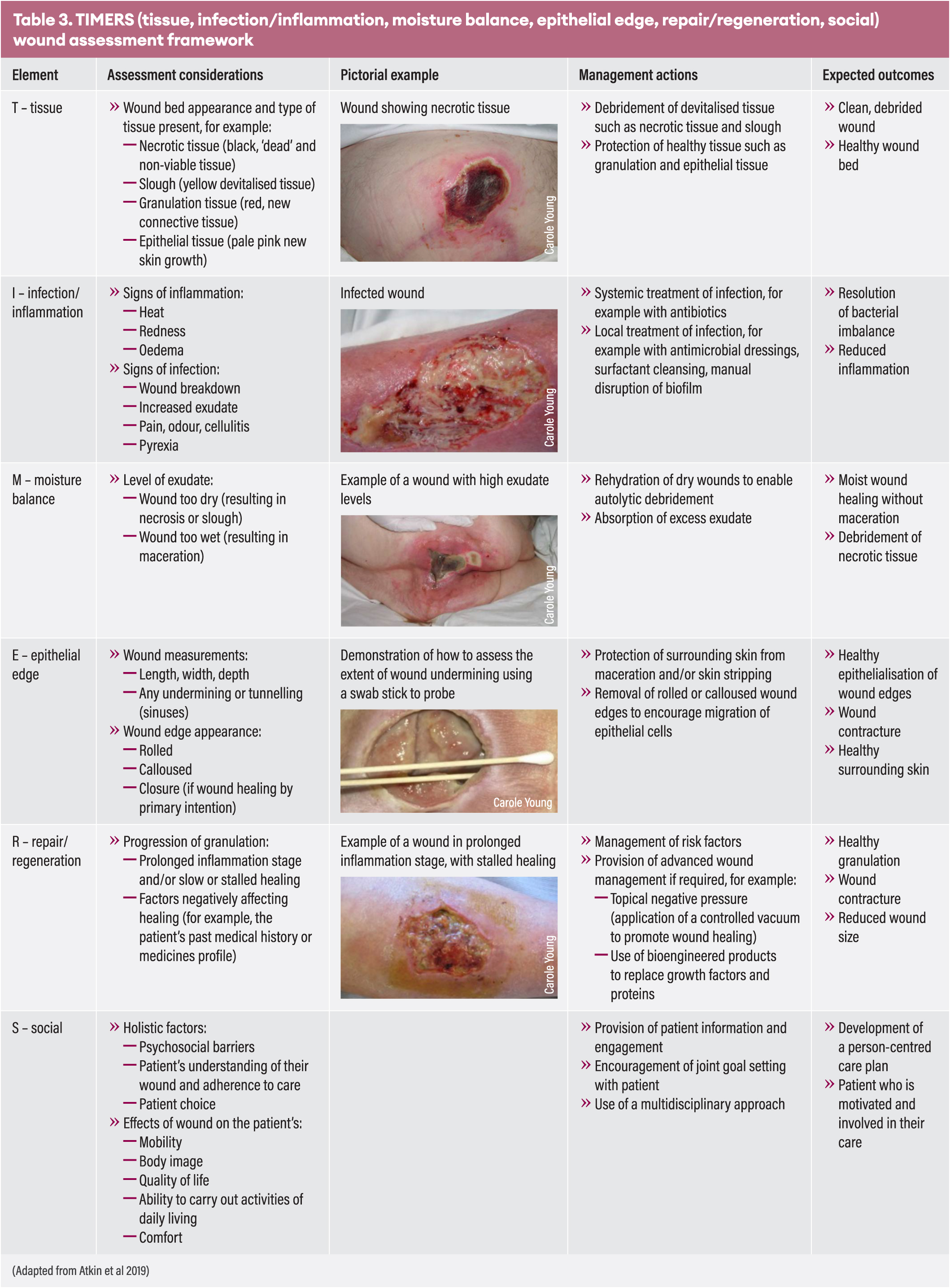 Table 3. TIMERS (tissue, infection/inflammation, moisture balance, epithelial edge, repair/regeneration, social) wound assessment framework

| Element | Assessment considerations | Pictorial example | Management actions | Expected outcomes |
|---|---|---|---|---|
| T – tissue | » Wound bed appearance and type of tissue present, for example: — Necrotic tissue (black, 'dead' and non-viable tissue) — Slough (yellow devitalised tissue) — Granulation tissue (red, new connective tissue) — Epithelial tissue (pale pink new skin growth) | Wound showing necrotic tissue Carole Young | » Debridement of devitalised tissue such as necrotic tissue and slough » Protection of healthy tissue such as granulation and epithelial tissue | » Clean, debrided wound » Healthy wound bed |
| I – infection/ inflammation | » Signs of inflammation: — Heat — Redness — Oedema » Signs of infection: — Wound breakdown — Increased exudate — Pain, odour, cellulitis — Pyrexia | Infected wound Carole Young | » Systemic treatment of infection, for example with antibiotics » Local treatment of infection, for example with antimicrobial dressings, surfactant cleansing, manual disruption of biofilm | » Resolution of bacterial imbalance » Reduced inflammation |
| M – moisture balance | » Level of exudate: — Wound too dry (resulting in necrosis or slough) — Wound too wet (resulting in maceration) | Example of a wound with high exudate levels Carole Young | » Rehydration of dry wounds to enable autolytic debridement » Absorption of excess exudate | » Moist wound healing without maceration » Debridement of necrotic tissue |
| E – epithelial edge | » Wound measurements: — Length, width, depth — Any undermining or tunnelling (sinuses) » Wound edge appearance: — Rolled — Calloused — Closure (if wound healing by primary intention) | Demonstration of how to assess the extent of wound undermining using a swab stick to probe Carole Young | » Protection of surrounding skin from maceration and/or skin stripping » Removal of rolled or calloused wound edges to encourage migration of epithelial cells | » Healthy epithelialisation of wound edges » Wound contracture » Healthy surrounding skin |
| R – repair/ regeneration | » Progression of granulation: — Prolonged inflammation stage and/or slow or stalled healing — Factors negatively affecting healing (for example, the patient's past medical history or medicines profile) | Example of a wound in prolonged inflammation stage, with stalled healing Carole Young | » Management of risk factors » Provision of advanced wound management if required, for example: — Topical negative pressure (application of a controlled vacuum to promote wound healing) — Use of bioengineered products to replace growth factors and proteins | » Healthy granulation » Wound contracture » Reduced wound size |
| S – social | » Holistic factors: — Psychosocial barriers — Patient's understanding of their wound and adherence to care — Patient choice » Effects of wound on the patient's: — Mobility — Body image — Quality of life — Ability to carry out activities of daily living — Comfort | | » Provision of patient information and engagement » Encouragement of joint goal setting with patient » Use of a multidisciplinary approach | » Development of a person-centred care plan » Patient who is motivated and involved in their care |

(Adapted from Atkin et al 2019)